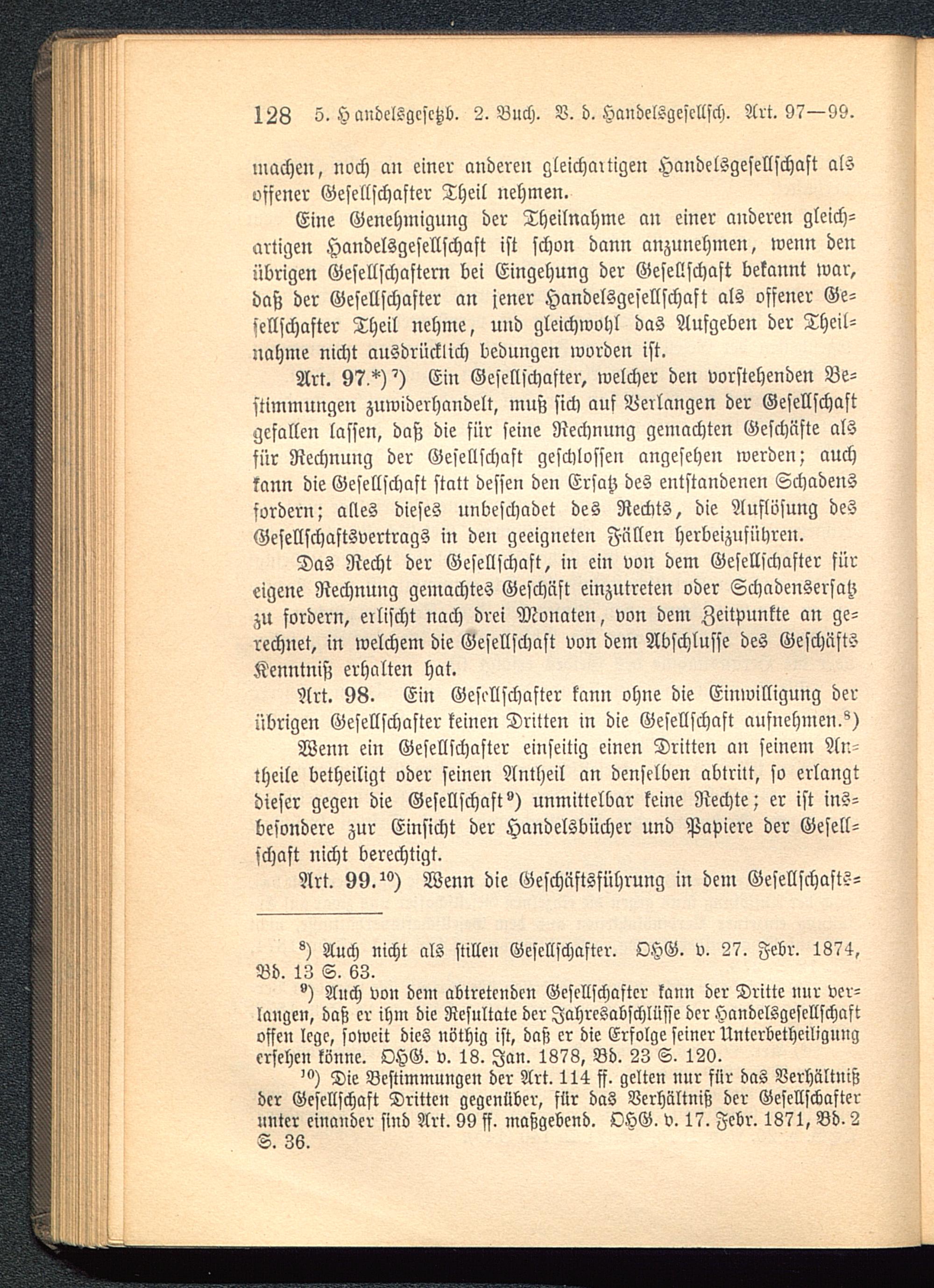 128 5. Handelsgesetzb. 2. Buch. V. d. Handelsgesellsch. Art. 97—99.

machen, noch an einer anderen gleichartigen Handelsgesellschaft als offener Gesellschafter Theil nehmen.

Eine Genehmigung der Theilnahme an einer anderen gleichartigen Handelsgesellschaft ist schon dann anzunehmen, wenn den übrigen Gesellschaftern bei Eingehung der Gesellschaft bekannt war, daß der Gesellschafter an jener Handelsgesellschaft als offener Gesellschafter Theil nehme, und gleichwohl das Aufgeben der Theilnahme nicht ausdrücklich bedungen worden ist.

Art. 97.*)$^{7}$) Ein Gesellschafter, welcher den vorstehenden Bestimmungen zuwiderhandelt, muß sich auf Verlangen der Gesellschaft gefallen lassen, daß die für seine Rechnung gemachten Geschäfte als für Rechnung der Gesellschaft geschlossen angesehen werden; auch kann die Gesellschaft statt dessen den Ersatz des entstandenen Schadens fordern; alles dieses unbeschadet des Rechts, die Auflösung des Gesellschaftsvertrags in den geeigneten Fällen herbeizuführen.

Das Recht der Gesellschaft, in ein von dem Gesellschafter für eigene Rechnung gemachtes Geschäft einzutreten oder Schadensersatz zu fordern, erlischt nach drei Monaten, von dem Zeitpunkte an gerechnet, in welchem die Gesellschaft von dem Abschlusse des Geschäfts Kenntniß erhalten hat.

Art. 98. Ein Gesellschafter kann ohne die Einwilligung der übrigen Gesellschafter keinen Dritten in die Gesellschaft aufnehmen.$^{8}$)

Wenn ein Gesellschafter einseitig einen Dritten an seinem Antheile betheiligt oder seinen Antheil an denselben abtritt, so erlangt dieser gegen die Gesellschaft$^{9}$) unmittelbar keine Rechte; er ist insbesondere zur Einsicht der Handelsbücher und Papiere der Gesellschaft nicht berechtigt.

Art. 99.$^{10}$) Wenn die Geschäftsführung in dem Gesellschafts-

$^{8}$) Auch nicht als stillen Gesellschafter. OHG. v. 27. Febr. 1874, Bd. 13 S. 63.

$^{9}$) Auch von dem abtretenden Gesellschafter kann der Dritte nur verlangen, daß er ihm die Resultate der Jahresabschlüsse der Handelsgesellschaft offen lege, soweit dies nöthig ist, daß er die Erfolge seiner Unterbetheiligung ersehen könne. OHG. v. 18. Jan. 1878, Bd. 23 S. 120.

$^{10}$) Die Bestimmungen der Art. 114 ff. gelten nur für das Verhältniß der Gesellschaft Dritten gegenüber, für das Verhältniß der Gesellschafter unter einander sind Art. 99 ff. maßgebend. OHG. v. 17. Febr. 1871, Bd. 2 S. 36.